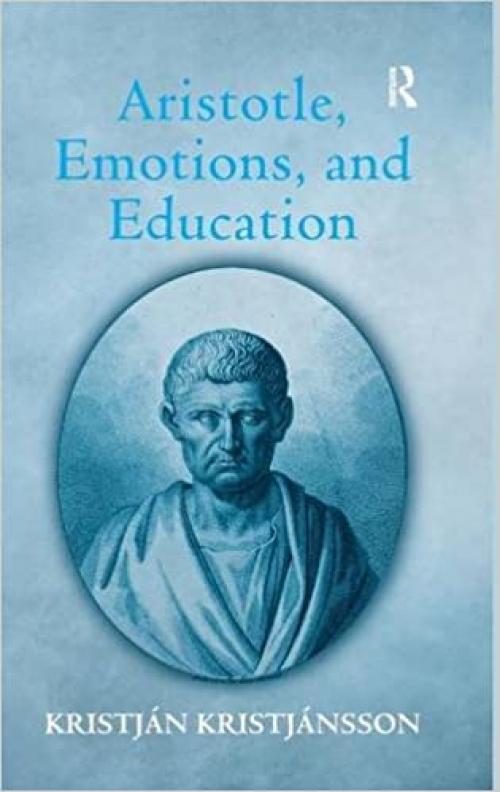 R

Aristotle, Emotions, and Education

KRISTJÁN KRISTJÁNSSON